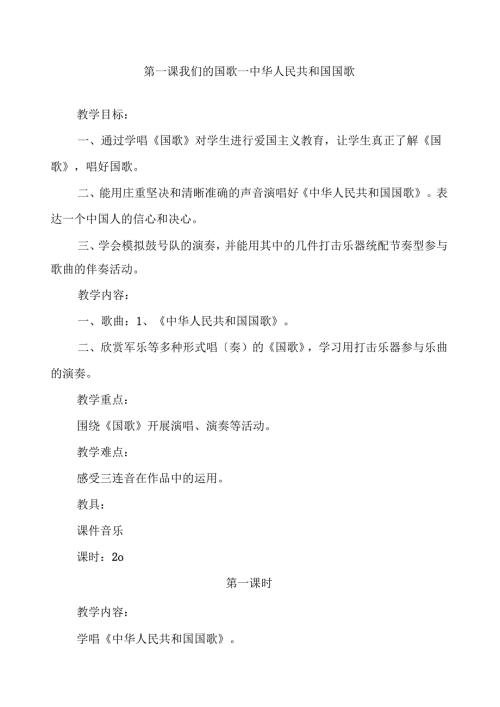 第一课我们的国歌一中华人民共和国国歌

教学目标：

一、通过学唱《国歌》对学生进行爱国主义教育，让学生真正了解《国歌》，唱好国歌。

二、能用庄重坚决和清晰准确的声音演唱好《中华人民共和国国歌》。表达一个中国人的信心和决心。

三、学会模拟鼓号队的演奏，并能用其中的几件打击乐器统配节奏型参与歌曲的伴奏活动。

教学内容：

一、歌曲：1、《中华人民共和国国歌》。

二、欣赏军乐等多种形式唱〔奏〕的《国歌》，学习用打击乐器参与乐曲的演奏。

教学重点：

围绕《国歌》开展演唱、演奏等活动。

教学难点：

感受三连音在作品中的运用。

教具：

课件音乐

课时：2o

第一课时

教学内容：

学唱《中华人民共和国国歌》。